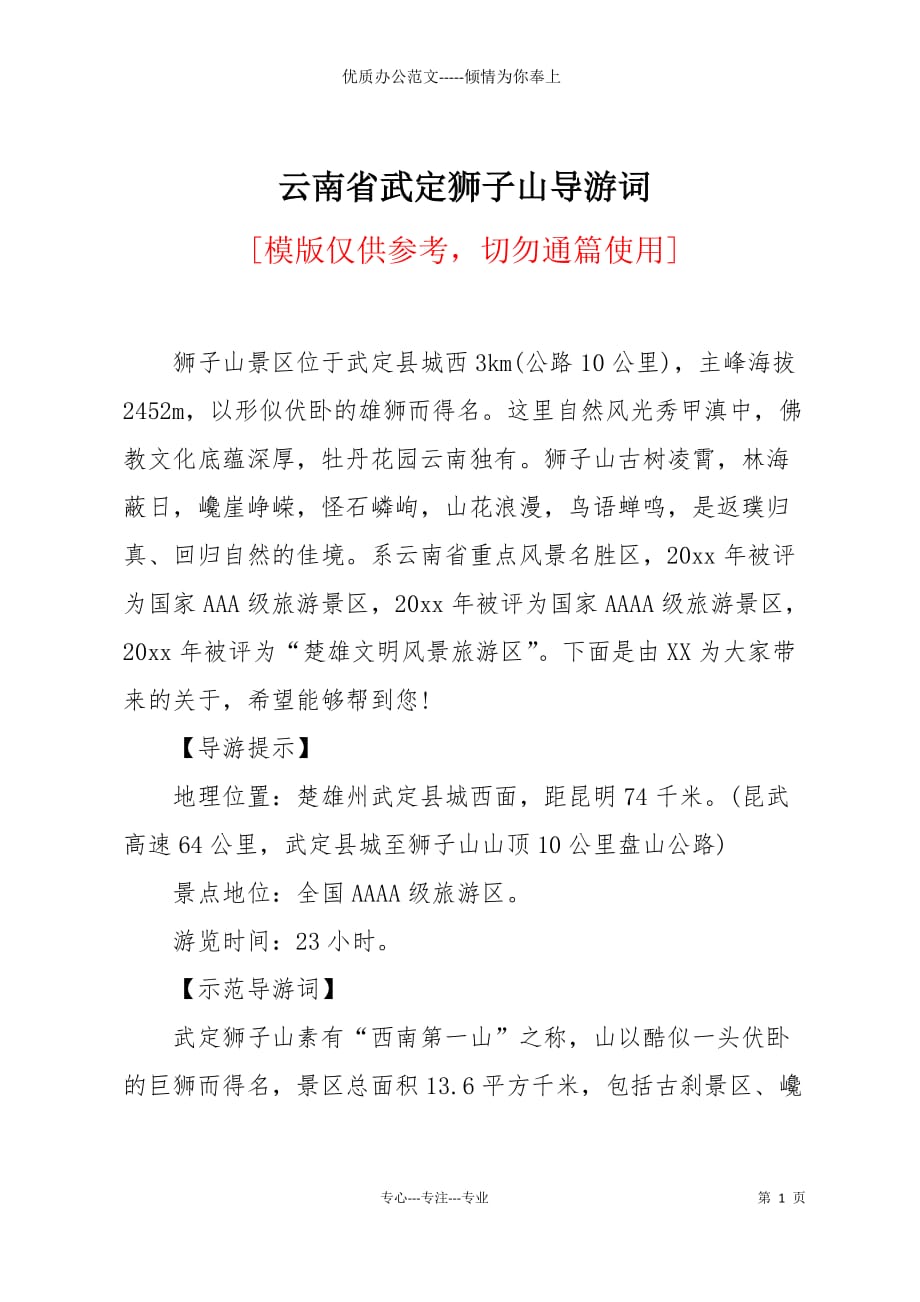 优质办公范文-----倾情为你奉上

云南省武定狮子山导游词

[模版仅供参考，切勿通篇使用]

狮子山景区位于武定县城西3km(公路10公里)，主峰海拔2452m，以形似伏卧的雄狮而得名。这里自然风光秀甲滇中，佛教文化底蕴深厚，牡丹花园云南独有。狮子山古树凌霄，林海蔽日，巉崖峥嵘，怪石嶙峋，山花浪漫，鸟语蝉鸣，是返璞归真、回归自然的佳境。系云南省重点风景名胜区，20xx年被评为国家AAA级旅游景区，20xx年被评为国家AAAA级旅游景区，20xx年被评为“楚雄文明风景旅游区”。下面是由XX为大家带来的关于，希望能够帮到您!

【导游提示】

地理位置：楚雄州武定县城西面，距昆明74千米。(昆武高速64公里，武定县城至狮子山山顶10公里盘山公路)

景点地位：全国AAAA级旅游区。

游览时间：23小时。

【示范导游词】

武定狮子山素有“西南第一山”之称，山以酷似一头伏卧的巨狮而得名，景区总面积13.6平方千米，包括古刹景区、巉

专心---专注---专业

第 1 页